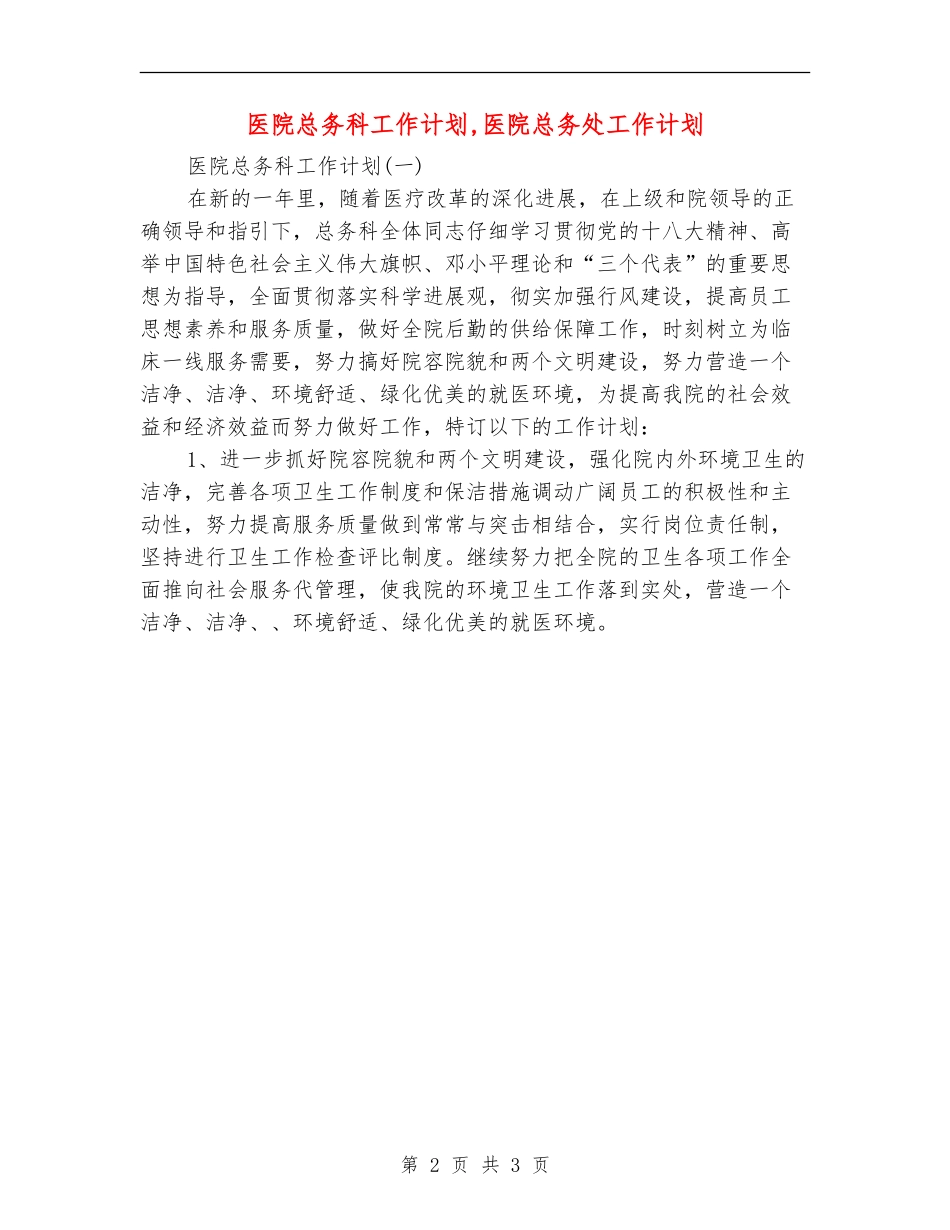 医院总务科工作计划,医院总务处工作计划

医院总务科工作计划(一)

在新的一年里，随着医疗改革的深化进展，在上级和院领导的正确领导和指引下，总务科全体同志仔细学习贯彻党的十八大精神、高举中国特色社会主义伟大旗帜、邓小平理论和“三个代表”的重要思想为指导，全面贯彻落实科学进展观，彻实加强行风建设，提高员工思想素养和服务质量，做好全院后勤的供给保障工作，时刻树立为临床一线服务需要，努力搞好院容院貌和两个文明建设，努力营造一个洁净、洁净、环境舒适、绿化优美的就医环境，为提高我院的社会效益和经济效益而努力做好工作，特订以下的工作计划：

1、进一步抓好院容院貌和两个文明建设，强化院内外环境卫生的洁净，完善各项卫生工作制度和保洁措施调动广阔员工的积极性和主动性，努力提高服务质量做到常常与突击相结合，实行岗位责任制，坚持进行卫生工作检查评比制度。继续努力把全院的卫生各项工作全面推向社会服务代管理，使我院的环境卫生工作落到实处，营造一个洁净、洁净、、环境舒适、绿化优美的就医环境。

第 2 页 共 3 页